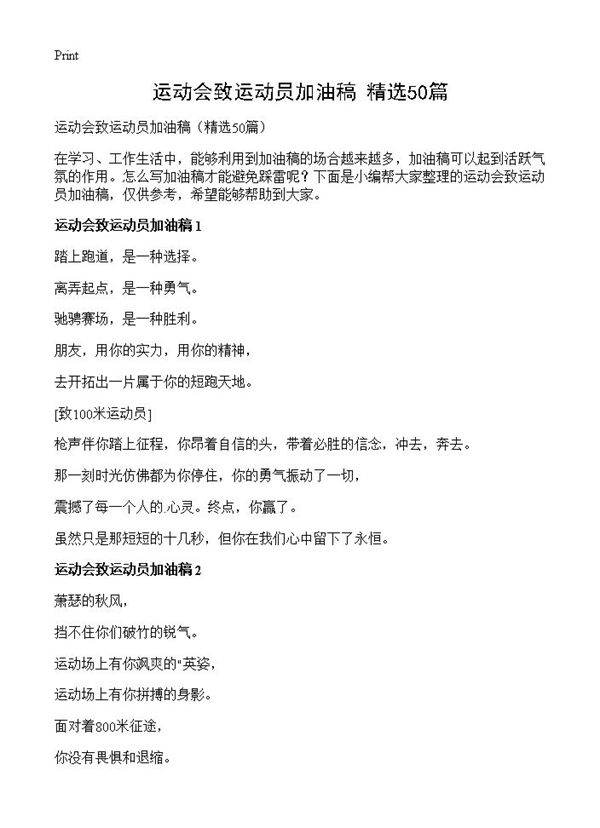 Print

运动会致运动员加油稿 精选50篇

运动会致运动员加油稿（精选50篇）

在学习、工作生活中，能够利用到加油稿的场合越来越多，加油稿可以起到活跃气氛的作用。怎么写加油稿才能避免踩雷呢？下面是小编帮大家整理的运动会致运动员加油稿，仅供参考，希望能够帮助到大家。

运动会致运动员加油稿1

踏上跑道，是一种选择。

离弄起点，是一种勇气。

驰骋赛场，是一种胜利。

朋友，用你的实力，用你的精神，

去开拓出一片属于你的短跑天地。

[致100米运动员]

枪声伴你踏上征程，你昂着自信的头，带着必胜的信念，冲去，奔去。

那一刻时光仿佛都为你停住，你的勇气振动了一切，

震撼了每一个人的.心灵。终点，你赢了。

虽然只是那短短的十几秒，但你在我们心中留下了永恒。

运动会致运动员加油稿2

萧瑟的秋风，

挡不住你们破竹的锐气。

运动场上有你飒爽的"英姿，

运动场上有你拼搏的身影。

面对着800米征途，

你没有畏惧和退缩。